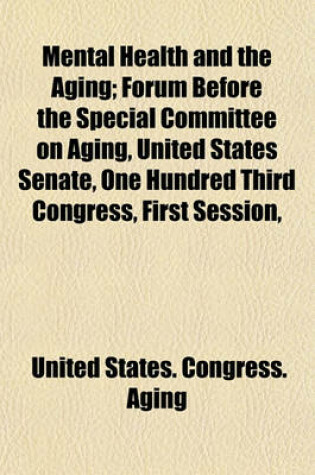 Mental Health and the Aging; Forum Before the Special Committee on Aging, United States Senate, One Hundred Third Congress, First Session,

United States. Congress. Aging